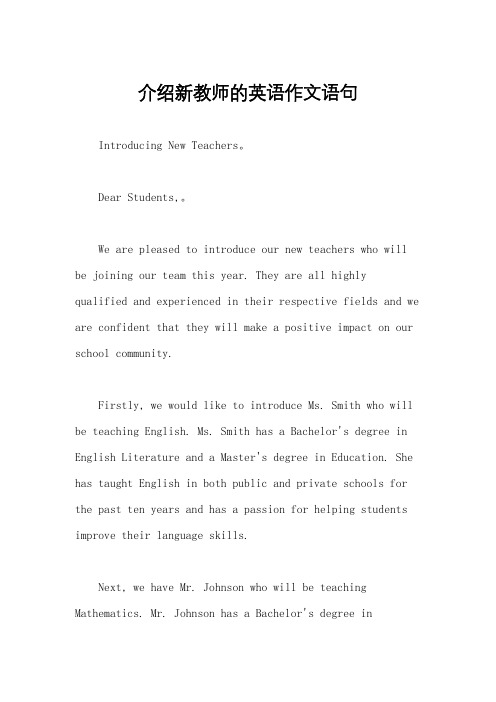 介绍新教师的英语作文语句

Introducing New Teachers。

Dear Students,。

We are pleased to introduce our new teachers who will be joining our team this year. They are all highly qualified and experienced in their respective fields and we are confident that they will make a positive impact on our school community.

Firstly, we would like to introduce Ms. Smith who will be teaching English. Ms. Smith has a Bachelor's degree in English Literature and a Master's degree in Education. She has taught English in both public and private schools for the past ten years and has a passion for helping students improve their language skills.

Next, we have Mr. Johnson who will be teaching Mathematics. Mr. Johnson has a Bachelor's degree in